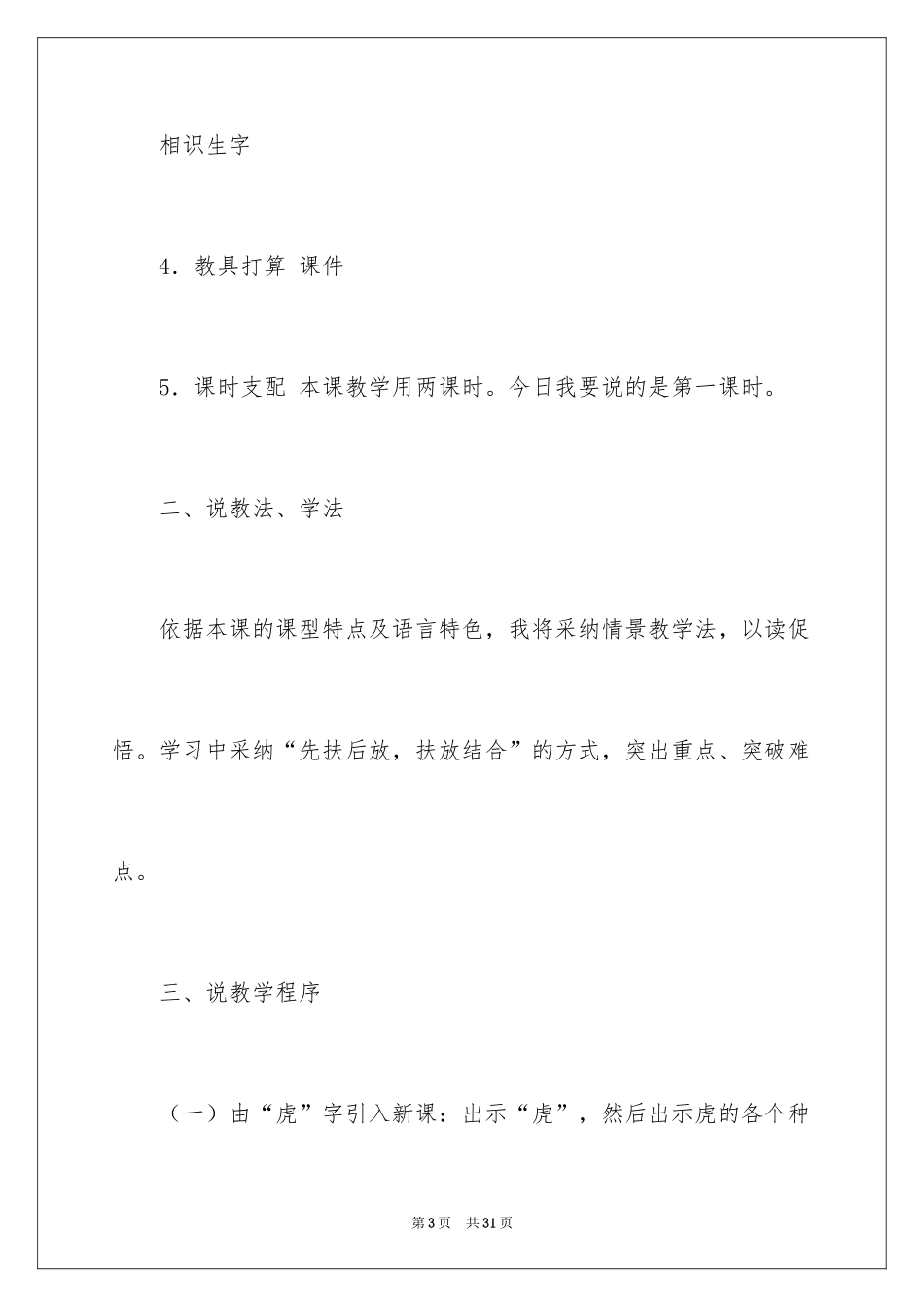 相识生字

4．教具打算 课件

5．课时支配 本课教学用两课时。今日我要说的是第一课时。

二、说教法、学法

依据本课的课型特点及语言特色，我将采纳情景教学法，以读促悟。学习中采纳“先扶后放，扶放结合”的方式，突出重点、突破难点。

三、说教学程序

（一）由“虎”字引入新课：出示“虎”，然后出示虎的各个种

第3页 共31页